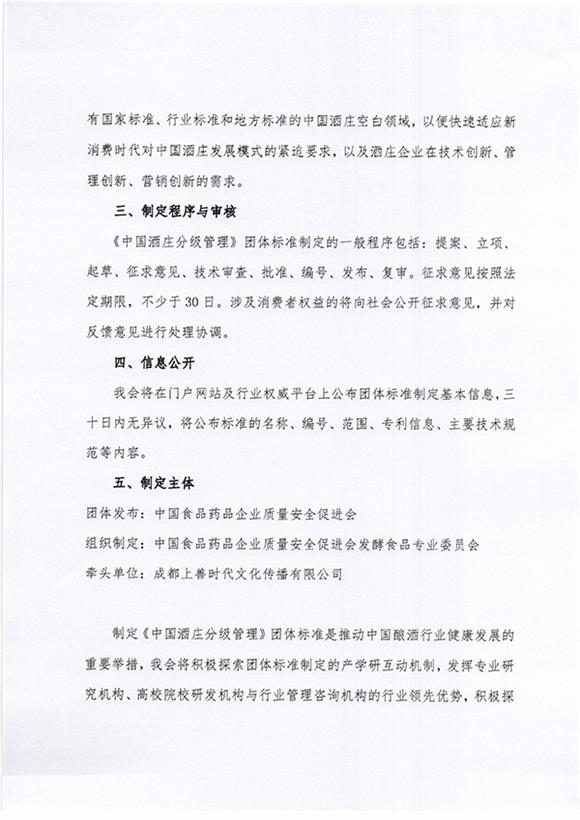 有国家标准、行业标准和地方标准的中国酒庄空白领域，以便快速适应新消费时代对中国酒庄发展模式的紧迫要求，以及酒庄企业在技术创新、管理创新、营销创新的需求。

三、制定程序与审核

《中国酒庄分级管理》团体标准制定的一般程序包括：提案、立项、起草、征求意见、技术审查、批准、编号、发布、复审。征求意见按照法定期限，不少于30日。涉及消费者权益的将向社会公开征求意见，并对反馈意见进行处理协调。

四、信息公开

我会将在门户网站及行业权威平台上公布团体标准制定基本信息，三十日内无异议，将公布标准的名称、编号、范围、专利信息、主要技术规范等内容。

五、制定主体

团体发布：中国食品药品企业质量安全促进会

组织制定：中国食品药品企业质量安全促进会发酵食品专业委员会

牵头单位：成都上善时代文化传播有限公司

制定《中国酒庄分级管理》团体标准是推动中国酿酒行业健康发展的重要举措，我会将积极探索团体标准制定的产学研互动机制，发挥专业研究机构、高校院校研发机构与行业管理咨询机构的行业领先优势，积极探